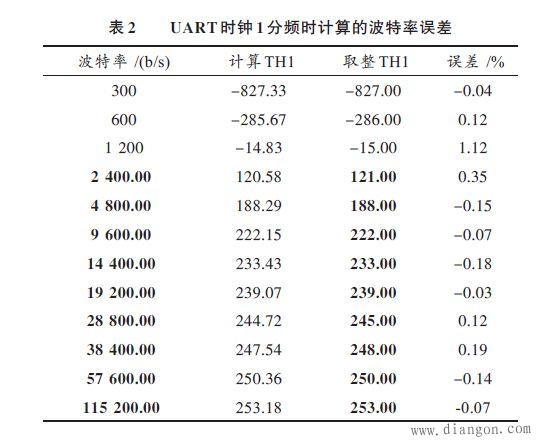 表 2　UART 时钟 1 分频时计算的波特率误差

| 波特率 /(b/s) | 计算 TH1 | 取整 TH1 | 误差 /% |
|---|---|---|---|
| 300 | –827.33 | –827.00 | –0.04 |
| 600 | –285.67 | –286.00 | 0.12 |
| 1 200 | –14.83 | –15.00 | 1.12 |
| 2 400.00 | 120.58 | 121.00 | 0.35 |
| 4 800.00 | 188.29 | 188.00 | –0.15 |
| 9 600.00 | 222.15 | 222.00 | –0.07 |
| 14 400.00 | 233.43 | 233.00 | –0.18 |
| 19 200.00 | 239.07 | 239.00 | –0.03 |
| 28 800.00 | 244.72 | 245.00 | 0.12 |
| 38 400.00 | 247.54 | 248.00 | 0.19 |
| 57 600.00 | 250.36 | 250.00 | –0.14 |
| 115 200.00 | 253.18 | 253.00 | -0.07 |

www.diangon.com